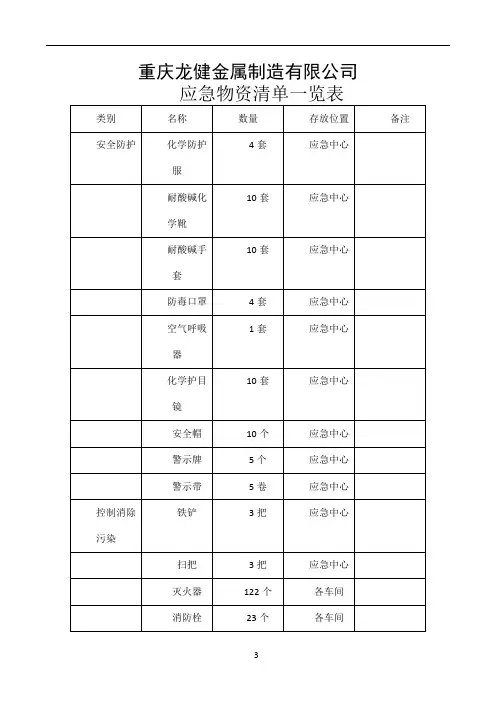 重庆龙健金属制造有限公司

应急物资清单一览表

| 类别 | 名称 | 数量 | 存放位置 | 备注 |
|---|---|---|---|---|
| 安全防护 | 化学防护服 | 4 套 | 应急中心 | |
| | 耐酸碱化学靴 | 10 套 | 应急中心 | |
| | 耐酸碱手套 | 10 套 | 应急中心 | |
| | 防毒口罩 | 4 套 | 应急中心 | |
| | 空气呼吸器 | 1 套 | 应急中心 | |
| | 化学护目镜 | 10 套 | 应急中心 | |
| | 安全帽 | 10 个 | 应急中心 | |
| | 警示牌 | 5 个 | 应急中心 | |
| | 警示带 | 5 卷 | 应急中心 | |
| 控制消除污染 | 铁铲 | 3 把 | 应急中心 | |
| | 扫把 | 3 把 | 应急中心 | |
| | 灭火器 | 122 个 | 各车间 | |
| | 消防栓 | 23 个 | 各车间 | |

3